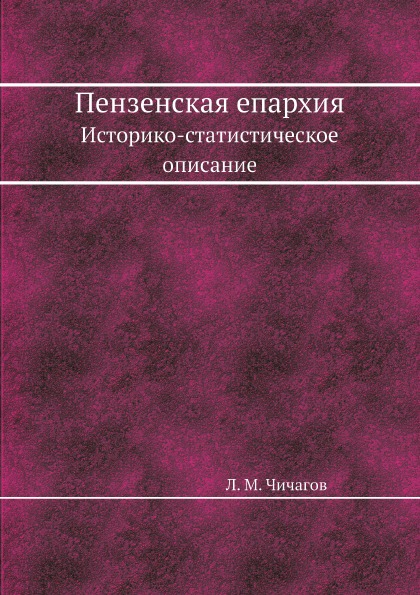 Пензенская епархия
Историко-статистическое описание

Л. М. Чичагов